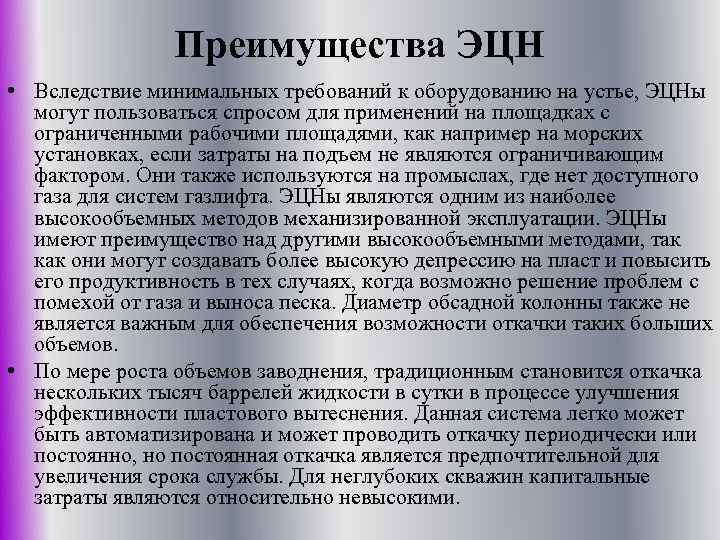 Преимущества ЭЦН

• Вследствие минимальных требований к оборудованию на устье, ЭЦНы могут пользоваться спросом для применений на площадках с ограниченными рабочими площадями, как например на морских установках, если затраты на подъем не являются ограничивающим фактором. Они также используются на промыслах, где нет доступного газа для систем газлифта. ЭЦНы являются одним из наиболее высокообъемных методов механизированной эксплуатации. ЭЦНы имеют преимущество над другими высокообъемными методами, так как они могут создавать более высокую депрессию на пласт и повысить его продуктивность в тех случаях, когда возможно решение проблем с помехой от газа и выноса песка. Диаметр обсадной колонны также не является важным для обеспечения возможности откачки таких больших объемов.

• По мере роста объемов заводнения, традиционным становится откачка нескольких тысяч баррелей жидкости в сутки в процессе улучшения эффективности пластового вытеснения. Данная система легко может быть автоматизирована и может проводить откачку периодически или постоянно, но постоянная откачка является предпочтительной для увеличения срока службы. Для неглубоких скважин капитальные затраты являются относительно невысокими.